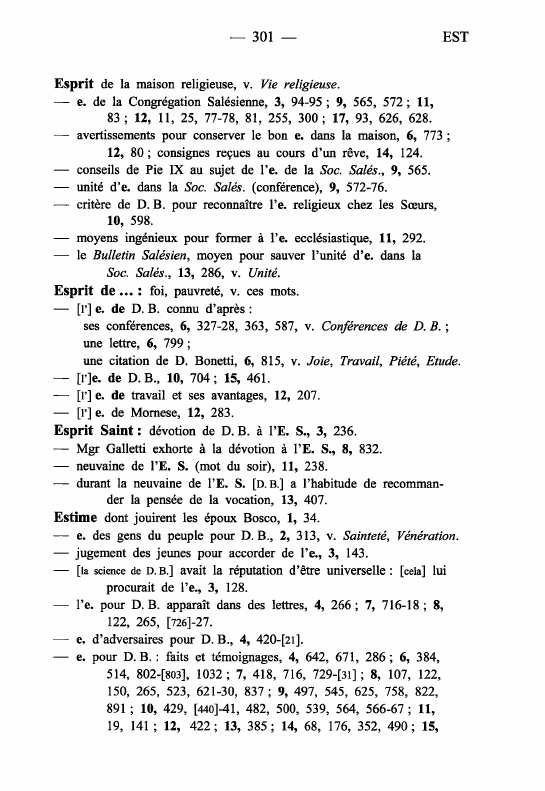 — 301 — EST

Esprit de la maison religieuse, v. Vie religieuse.
— e. de la Congrégation Salésienne, 3, 94-95 ; 9, 565, 572 ; 11, 83 ; 12, 11, 25, 77-78, 81, 255, 300 ; 17, 93, 626, 628.
— avertissements pour conserver le bon e. dans la maison, 6, 773 ; 12, 80 ; consignes reçues au cours d'un rêve, 14, 124.
— conseils de Pie IX au sujet de l'e. de la Soc. Salés., 9, 565.
— unité d'e. dans la Soc. Salés. (conférence), 9, 572-76.
— critère de D. B. pour reconnaître l'e. religieux chez les Sœurs, 10, 598.
— moyens ingénieux pour former à l'e. ecclésiastique, 11, 292.
— le Bulletin Salésien, moyen pour sauver l'unité d'e. dans la Soc. Salés., 13, 286, v. Unité.
Esprit de ... : foi, pauvreté, v. ces mots.
— [l'] e. de D. B. connu d'après :
ses conférences, 6, 327-28, 363, 587, v. Conférences de D. B. ;
une lettre, 6, 799 ;
une citation de D. Bonetti, 6, 815, v. Joie, Travail, Piété, Etude.
— [l']e. de D. B., 10, 704 ; 15, 461.
— [l'] e. de travail et ses avantages, 12, 207.
— [l'] e. de Mornese, 12, 283.
Esprit Saint : dévotion de D. B. à l'E. S., 3, 236.
— Mgr Galletti exhorte à la dévotion à l'E. S., 8, 832.
— neuvaine de l'E. S. (mot du soir), 11, 238.
— durant la neuvaine de l'E. S. [D. B.] a l'habitude de recommander la pensée de la vocation, 13, 407.
Estime dont jouirent les époux Bosco, 1, 34.
— e. des gens du peuple pour D. B., 2, 313, v. Sainteté, Vénération.
— jugement des jeunes pour accorder de l'e., 3, 143.
— [la science de D. B.] avait la réputation d'être universelle : [cela] lui procurait de l'e., 3, 128.
— l'e. pour D. B. apparaît dans des lettres, 4, 266 ; 7, 716-18 ; 8, 122, 265, [726]-27.
— e. d'adversaires pour D. B., 4, 420-[21].
— e. pour D. B. : faits et témoignages, 4, 642, 671, 286 ; 6, 384, 514, 802-[803], 1032 ; 7, 418, 716, 729-[31] ; 8, 107, 122, 150, 265, 523, 621-30, 837 ; 9, 497, 545, 625, 758, 822, 891 ; 10, 429, [440]-41, 482, 500, 539, 564, 566-67 ; 11, 19, 141 ; 12, 422 ; 13, 385 ; 14, 68, 176, 352, 490 ; 15,